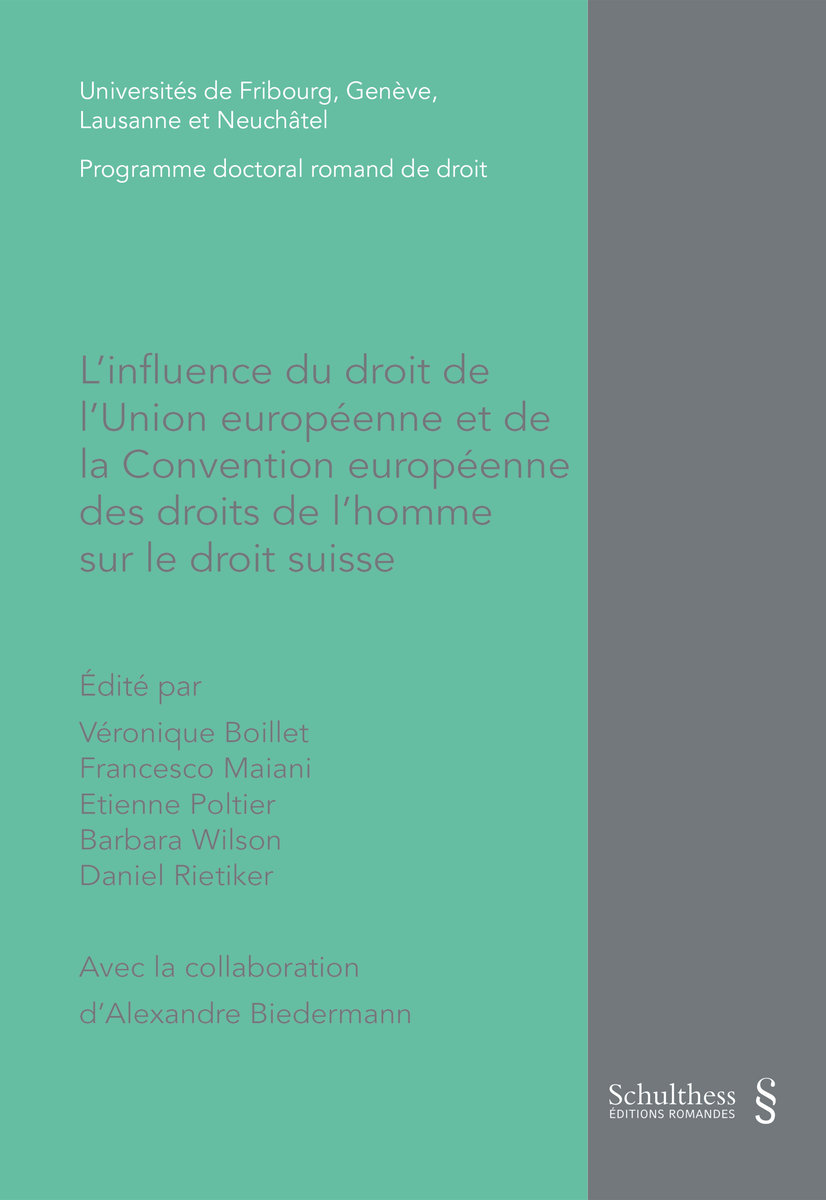 Universités de Fribourg, Genève, Lausanne et Neuchâtel

Programme doctoral romand de droit

L'influence du droit de l'Union européenne et de la Convention européenne des droits de l'homme sur le droit suisse

Édité par

Véronique Boillet
Francesco Maiani
Etienne Poltier
Barbara Wilson
Daniel Rietiker

Avec la collaboration d'Alexandre Biedermann

Schulthess
ÉDITIONS ROMANDES
§